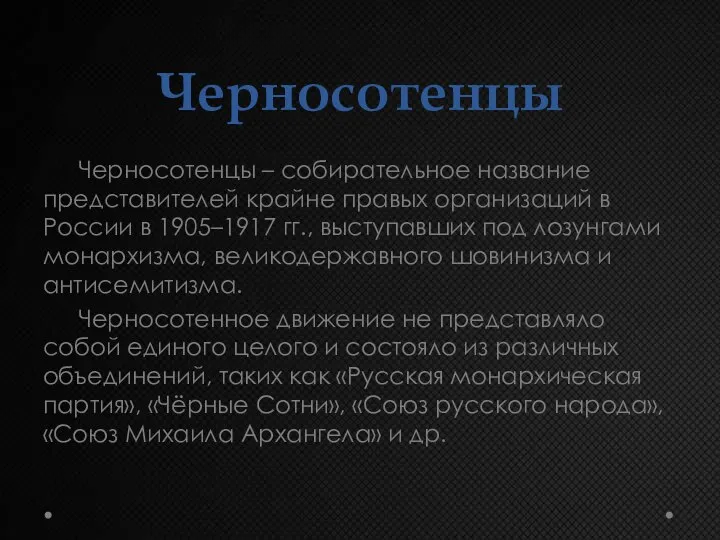 Черносотенцы

Черносотенцы – собирательное название представителей крайне правых организаций в России в 1905–1917 гг., выступавших под лозунгами монархизма, великодержавного шовинизма и антисемитизма.

Черносотенное движение не представляло собой единого целого и состояло из различных объединений, таких как «Русская монархическая партия», «Чёрные Сотни», «Союз русского народа», «Союз Михаила Архангела» и др.